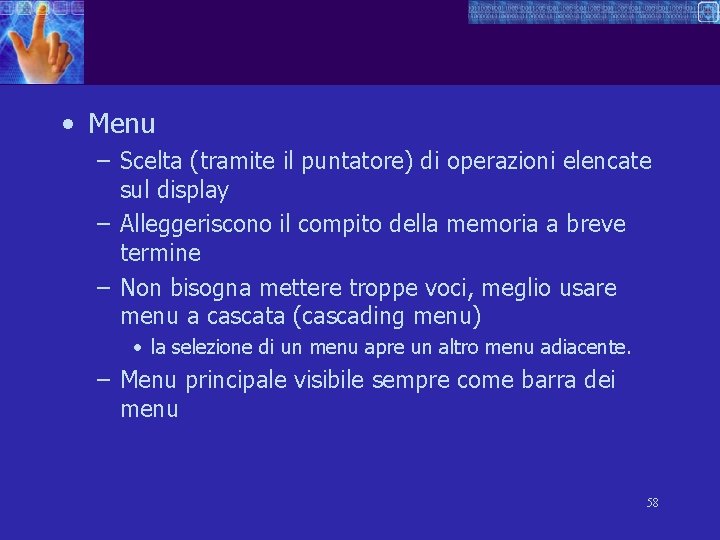 • Menu

– Scelta (tramite il puntatore) di operazioni elencate sul display

– Alleggeriscono il compito della memoria a breve termine

– Non bisogna mettere troppe voci, meglio usare menu a cascata (cascading menu)

• la selezione di un menu apre un altro menu adiacente.

– Menu principale visibile sempre come barra dei menu

58